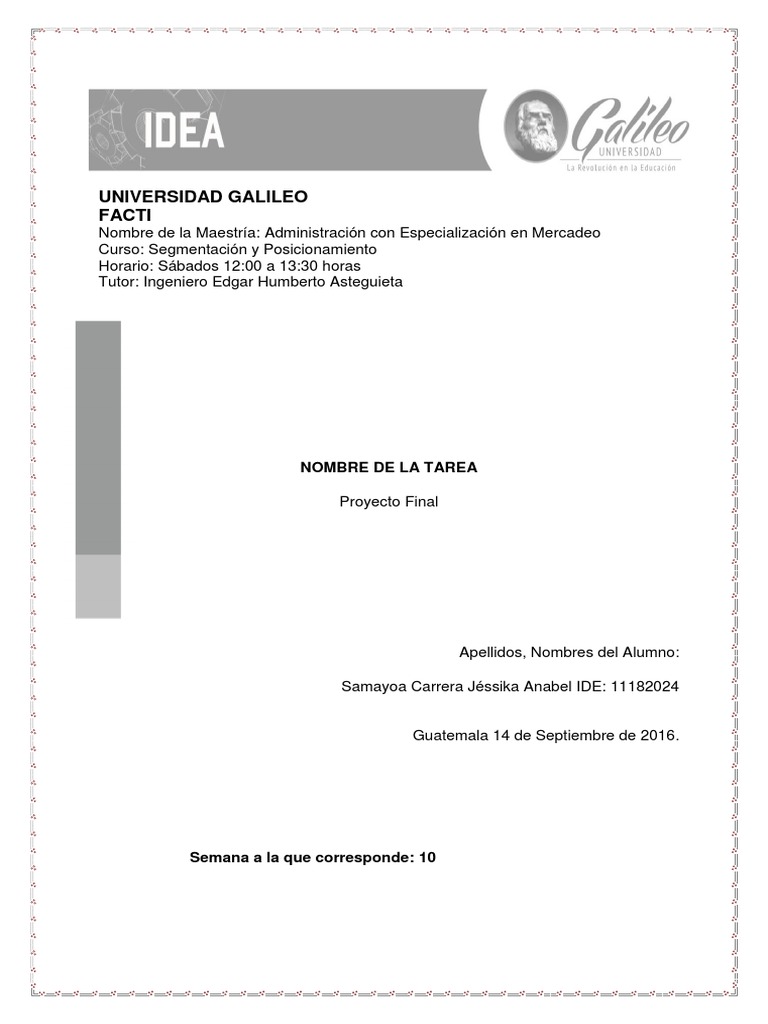 IDEA

Galileo
UNIVERSIDAD
La Revolución en la Educación

UNIVERSIDAD GALILEO
FACTI
Nombre de la Maestría: Administración con Especialización en Mercadeo
Curso: Segmentación y Posicionamiento
Horario: Sábados 12:00 a 13:30 horas
Tutor: Ingeniero Edgar Humberto Asteguieta

NOMBRE DE LA TAREA

Proyecto Final

Apellidos, Nombres del Alumno:

Samayoa Carrera Jéssika Anabel IDE: 11182024

Guatemala 14 de Septiembre de 2016.

Semana a la que corresponde: 10